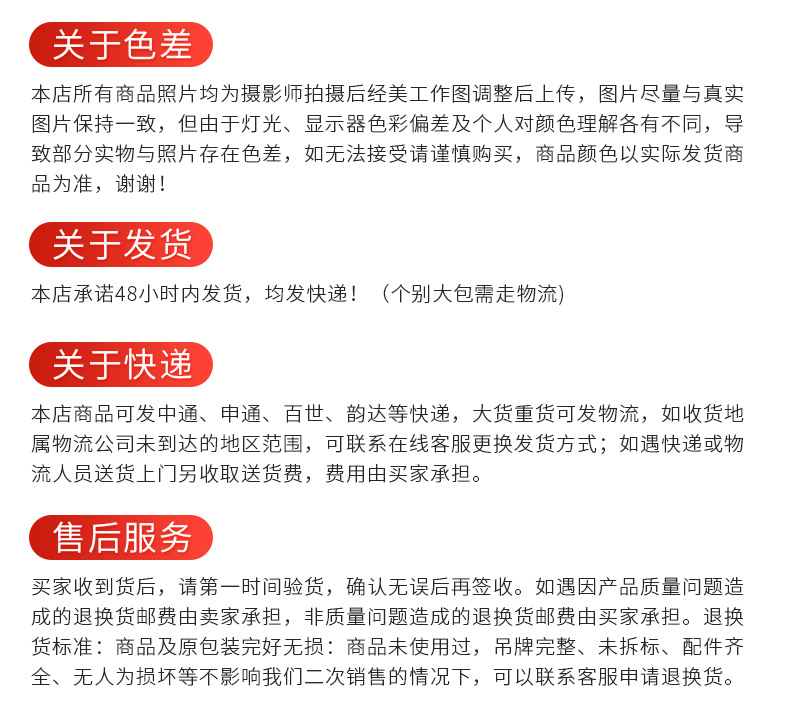 关于色差

本店所有商品照片均为摄影师拍摄后经美工作图调整后上传，图片尽量与真实图片保持一致，但由于灯光、显示器色彩偏差及个人对颜色理解各有不同，导致部分实物与照片存在色差，如无法接受请谨慎购买，商品颜色以实际发货商品为准，谢谢！

关于发货

本店承诺48小时内发货，均发快递！（个别大包需走物流）

关于快递

本店商品可发中通、申通、百世、韵达等快递，大货重货可发物流，如收货地属物流公司未到达的地区范围，可联系在线客服更换发货方式；如遇快递或物流人员送货上门另收取送货费，费用由买家承担。

售后服务

买家收到货后，请第一时间验货，确认无误后再签收。如遇因产品质量问题造成的退换货邮费由卖家承担，非质量问题造成的退换货邮费由买家承担。退换货标准：商品及原包装完好无损：商品未使用过，吊牌完整、未拆标、配件齐全、无人为损坏等不影响我们二次销售的情况下，可以联系客服申请退换货。